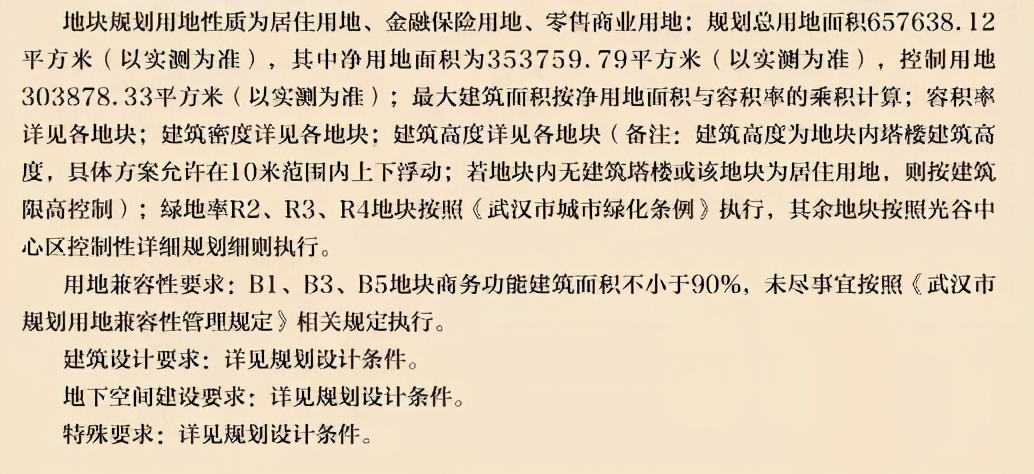 地块规划用地性质为居住用地、金融保险用地、零售商业用地；规划总用地面积657638.12平方米（以实测为准），其中净用地面积为353759.79平方米（以实测为准），控制用地303878.33平方米（以实测为准）；最大建筑面积按净用地面积与容积率的乘积计算；容积率详见各地块；建筑密度详见各地块；建筑高度详见各地块（备注：建筑高度为地块内塔楼建筑高度，具体方案允许在10米范围内上下浮动；若地块内无建筑塔楼或该地块为居住用地，则按建筑限高控制）；绿地率R2、R3、R4地块按照《武汉市城市绿化条例》执行，其余地块按照光谷中心区控制性详细规划细则执行。

用地兼容性要求：B1、B3、B5地块商务功能建筑面积不小于90%，未尽事宜按照《武汉市规划用地兼容性管理规定》相关规定执行。

建筑设计要求：详见规划设计条件。

地下空间建设要求：详见规划设计条件。

特殊要求：详见规划设计条件。